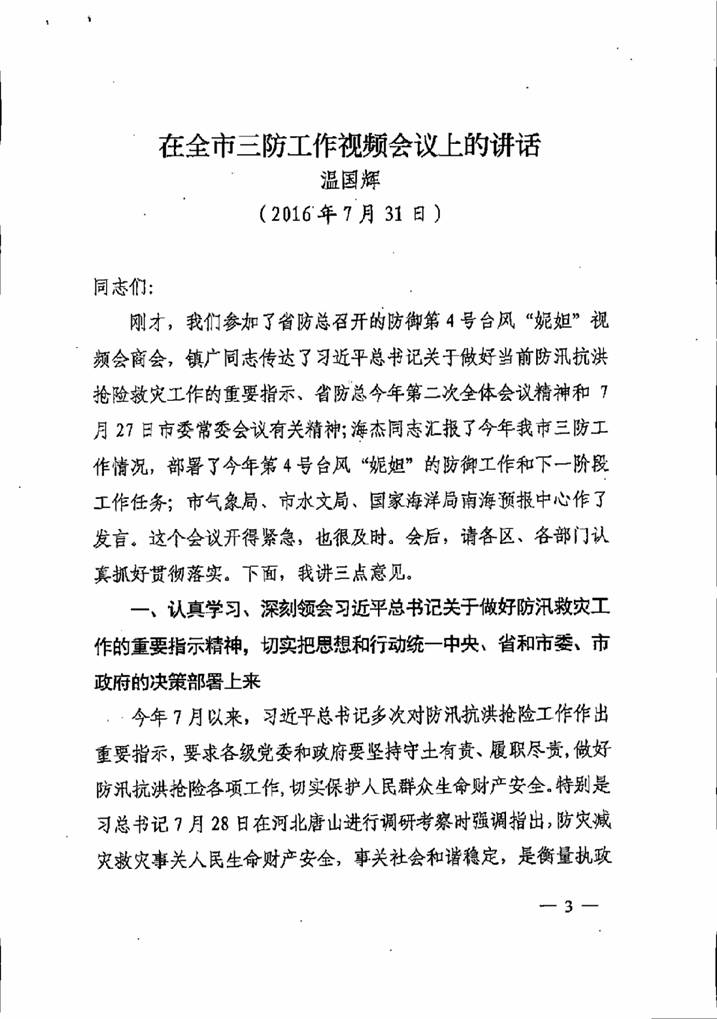 在全市三防工作视频会议上的讲话
温国辉
（2016年7月31日）

同志们：

刚才，我们参加了省防总召开的防御第4号台风“妮妲”视频会商会，镇广同志传达了习近平总书记关于做好当前防汛抗洪抢险救灾工作的重要指示、省防总今年第二次全体会议精神和7月27日市委常委会议有关精神；海杰同志汇报了今年我市三防工作情况，部署了今年第4号台风“妮妲”的防御工作和下一阶段工作任务；市气象局、市水文局、国家海洋局南海预报中心作了发言。这个会议开得紧急，也很及时。会后，请各区、各部门认真抓好贯彻落实。下面，我讲三点意见。

一、认真学习、深刻领会习近平总书记关于做好防汛救灾工作的重要指示精神，切实把思想和行动统一中央、省和市委、市政府的决策部署上来

今年7月以来，习近平总书记多次对防汛抗洪抢险工作作出重要指示，要求各级党委和政府要坚持守土有责、履职尽责，做好防汛抗洪抢险各项工作，切实保护人民群众生命财产安全。特别是习总书记7月28日在河北唐山进行调研考察时强调指出，防灾减灾救灾事关人民生命财产安全，事关社会和谐稳定，是衡量执政

— 3 —